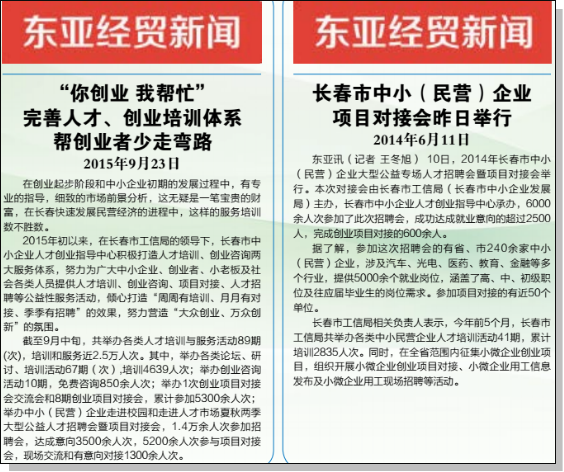 东亚经贸新闻

“你创业 我帮忙”
完善人才、创业培训体系
帮创业者少走弯路
2015年9月23日

在创业起步阶段和中小企业初期的发展过程中，有专业的指导，细致的市场前景分析，这无疑是一笔宝贵的财富，在长春快速发展民营经济的进程中，这样的服务培训数不胜数。

2015年初以来，在长春市工信局的领导下，长春市中小企业人才创业指导中心积极打造人才培训、创业咨询两大服务体系，努力为广大中小企业、创业者、小老板及社会各类人员提供人才培训、创业咨询、项目对接、人才招聘等公益性服务活动，倾心打造“周周有培训、月月有对接、季季有招聘”的效果，努力营造“大众创业、万众创新”的氛围。

截至9月中旬，共举办各类人才培训与服务活动89期(次)，培训和服务近2.5万人次。其中，举办各类论坛、研讨、培训活动67期（次）,培训4639人次；举办创业咨询活动10期，免费咨询850余人次；举办1次创业项目对接会交流会和8期创业项目对接会，累计参加5300余人次；举办中小（民营）企业走进校园和走进人才市场夏秋两季大型公益人才招聘会暨项目对接会，1.4万余人次参加招聘会，达成意向3500余人次，5200余人次参与项目对接会，现场交流和有意向对接1300余人次。

东亚经贸新闻

长春市中小（民营）企业
项目对接会昨日举行
2014年6月11日

东亚讯（记者 王冬旭） 10日，2014年长春市中小（民营）企业大型公益专场人才招聘会暨项目对接会举行。本次对接会由长春市工信局（长春市中小企业发展局）主办，长春市中小企业人才创业指导中心承办，6000余人次参加了此次招聘会，成功达成就业意向的超过2500人，完成创业项目对接的600余人。

据了解，参加这次招聘会的有省、市240余家中小（民营）企业，涉及汽车、光电、医药、教育、金融等多个行业，提供5000余个就业岗位，涵盖了高、中、初级职位及往应届毕业生的岗位需求。参加项目对接的有近50个单位。

长春市工信局相关负责人表示，今年前5个月，长春市工信局共举办各类中小民营企业人才培训活动41期，累计培训2835人次。同时，在全省范围内征集小微企业创业项目，组织开展小微企业创业项目对接、小微企业用工信息发布及小微企业用工现场招聘等活动。